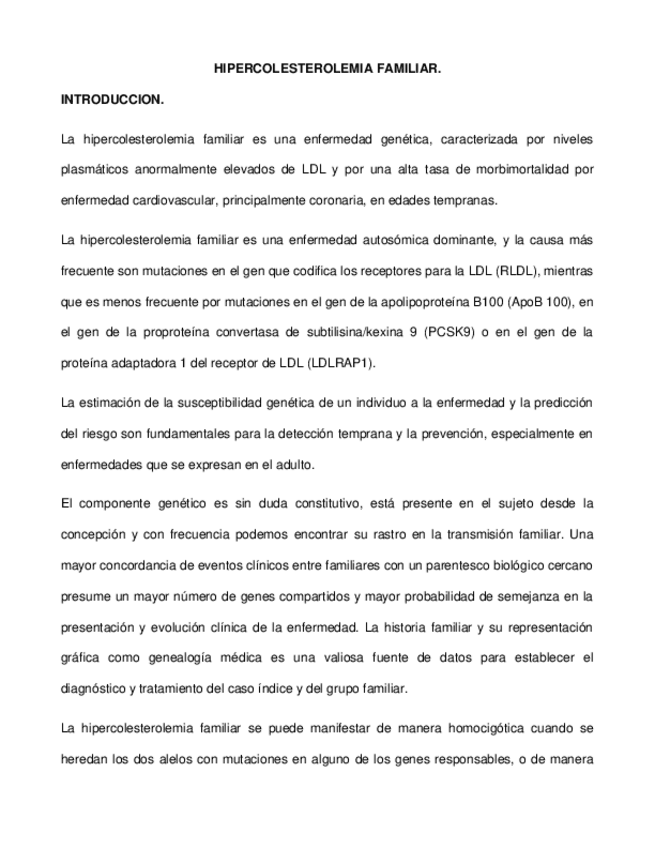 HIPERCOLESTEROLEMIA FAMILIAR.

INTRODUCCION.

La hipercolesterolemia familiar es una enfermedad genética, caracterizada por niveles plasmáticos anormalmente elevados de LDL y por una alta tasa de morbimortalidad por enfermedad cardiovascular, principalmente coronaria, en edades tempranas.

La hipercolesterolemia familiar es una enfermedad autosómica dominante, y la causa más frecuente son mutaciones en el gen que codifica los receptores para la LDL (RLDL), mientras que es menos frecuente por mutaciones en el gen de la apolipoproteína B100 (ApoB 100), en el gen de la proproteína convertasa de subtilisina/kexina 9 (PCSK9) o en el gen de la proteína adaptadora 1 del receptor de LDL (LDLRAP1).

La estimación de la susceptibilidad genética de un individuo a la enfermedad y la predicción del riesgo son fundamentales para la detección temprana y la prevención, especialmente en enfermedades que se expresan en el adulto.

El componente genético es sin duda constitutivo, está presente en el sujeto desde la concepción y con frecuencia podemos encontrar su rastro en la transmisión familiar. Una mayor concordancia de eventos clínicos entre familiares con un parentesco biológico cercano presume un mayor número de genes compartidos y mayor probabilidad de semejanza en la presentación y evolución clínica de la enfermedad. La historia familiar y su representación gráfica como genealogía médica es una valiosa fuente de datos para establecer el diagnóstico y tratamiento del caso índice y del grupo familiar.

La hipercolesterolemia familiar se puede manifestar de manera homocigótica cuando se heredan los dos alelos con mutaciones en alguno de los genes responsables, o de manera